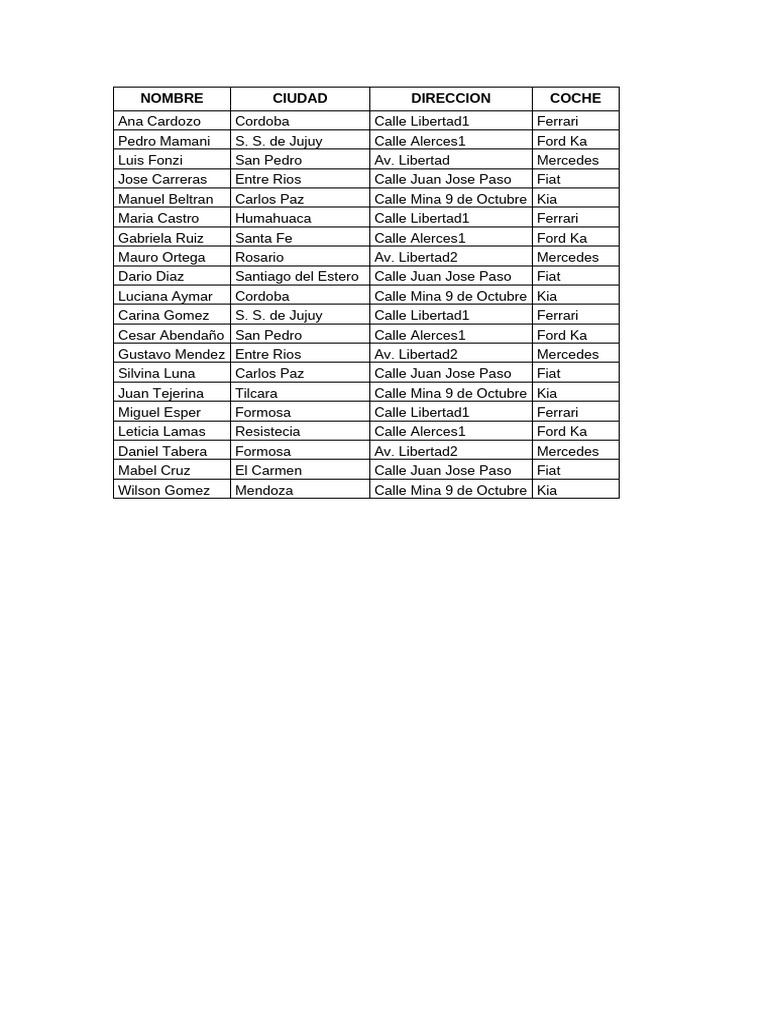 | NOMBRE | CIUDAD | DIRECCION | COCHE |
|---|---|---|---|
| Ana Cardozo | Cordoba | Calle Libertad1 | Ferrari |
| Pedro Mamani | S. S. de Jujuy | Calle Alerces1 | Ford Ka |
| Luis Fonzi | San Pedro | Av. Libertad | Mercedes |
| Jose Carreras | Entre Rios | Calle Juan Jose Paso | Fiat |
| Manuel Beltran | Carlos Paz | Calle Mina 9 de Octubre | Kia |
| Maria Castro | Humahuaca | Calle Libertad1 | Ferrari |
| Gabriela Ruiz | Santa Fe | Calle Alerces1 | Ford Ka |
| Mauro Ortega | Rosario | Av. Libertad2 | Mercedes |
| Dario Diaz | Santiago del Estero | Calle Juan Jose Paso | Fiat |
| Luciana Aymar | Cordoba | Calle Mina 9 de Octubre | Kia |
| Carina Gomez | S. S. de Jujuy | Calle Libertad1 | Ferrari |
| Cesar Abendaño | San Pedro | Calle Alerces1 | Ford Ka |
| Gustavo Mendez | Entre Rios | Av. Libertad2 | Mercedes |
| Silvina Luna | Carlos Paz | Calle Juan Jose Paso | Fiat |
| Juan Tejerina | Tilcara | Calle Mina 9 de Octubre | Kia |
| Miguel Esper | Formosa | Calle Libertad1 | Ferrari |
| Leticia Lamas | Resistecia | Calle Alerces1 | Ford Ka |
| Daniel Tabera | Formosa | Av. Libertad2 | Mercedes |
| Mabel Cruz | El Carmen | Calle Juan Jose Paso | Fiat |
| Wilson Gomez | Mendoza | Calle Mina 9 de Octubre | Kia |